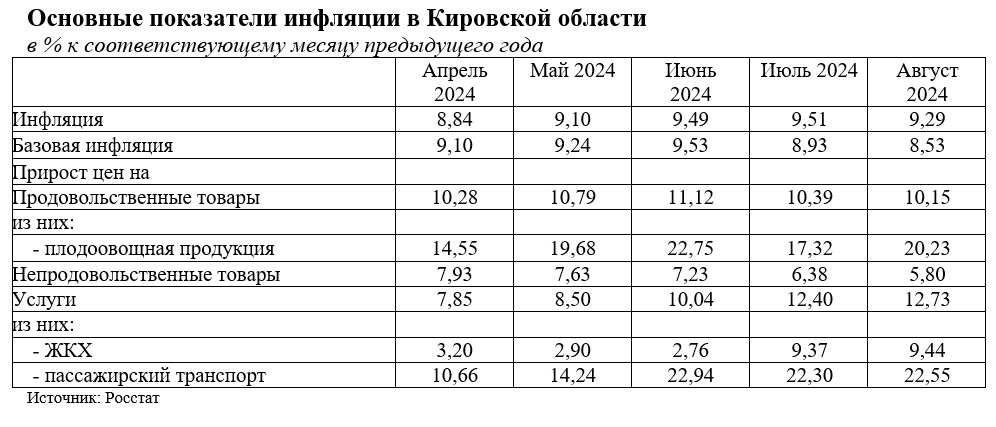 Основные показатели инфляции в Кировской области
в % к соответствующему месяцу предыдущего года

| | Апрель 2024 | Май 2024 | Июнь 2024 | Июль 2024 | Август 2024 |
|---|---|---|---|---|---|
| Инфляция | 8,84 | 9,10 | 9,49 | 9,51 | 9,29 |
| Базовая инфляция | 9,10 | 9,24 | 9,53 | 8,93 | 8,53 |
| Прирост цен на | | | | | |
| Продовольственные товары | 10,28 | 10,79 | 11,12 | 10,39 | 10,15 |
| из них: | | | | | |
| - плодоовощная продукция | 14,55 | 19,68 | 22,75 | 17,32 | 20,23 |
| Непродовольственные товары | 7,93 | 7,63 | 7,23 | 6,38 | 5,80 |
| Услуги | 7,85 | 8,50 | 10,04 | 12,40 | 12,73 |
| из них: | | | | | |
| - ЖКХ | 3,20 | 2,90 | 2,76 | 9,37 | 9,44 |
| - пассажирский транспорт | 10,66 | 14,24 | 22,94 | 22,30 | 22,55 |

Источник: Росстат